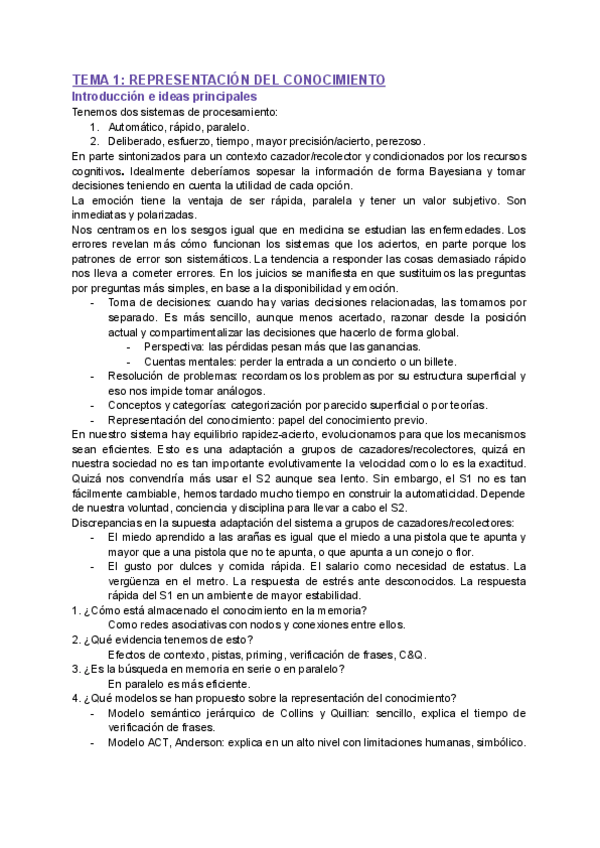 TEMA 1: REPRESENTACIÓN DEL CONOCIMIENTO
Introducción e ideas principales
Tenemos dos sistemas de procesamiento:
1. Automático, rápido, paralelo.
2. Deliberado, esfuerzo, tiempo, mayor precisión/acierto, perezoso.
En parte sintonizados para un contexto cazador/recolector y condicionados por los recursos cognitivos. Idealmente deberíamos sopesar la información de forma Bayesiana y tomar decisiones teniendo en cuenta la utilidad de cada opción.
La emoción tiene la ventaja de ser rápida, paralela y tener un valor subjetivo. Son inmediatas y polarizadas.
Nos centramos en los sesgos igual que en medicina se estudian las enfermedades. Los errores revelan más cómo funcionan los sistemas que los aciertos, en parte porque los patrones de error son sistemáticos. La tendencia a responder las cosas demasiado rápido nos lleva a cometer errores. En los juicios se manifiesta en que sustituimos las preguntas por preguntas más simples, en base a la disponibilidad y emoción.
- Toma de decisiones: cuando hay varias decisiones relacionadas, las tomamos por separado. Es más sencillo, aunque menos acertado, razonar desde la posición actual y compartimentalizar las decisiones que hacerlo de forma global.
- Perspectiva: las pérdidas pesan más que las ganancias.
- Cuentas mentales: perder la entrada a un concierto o un billete.
- Resolución de problemas: recordamos los problemas por su estructura superficial y eso nos impide tomar análogos.
- Conceptos y categorías: categorización por parecido superficial o por teorías.
- Representación del conocimiento: papel del conocimiento previo.
En nuestro sistema hay equilibrio rapidez-acierto, evolucionamos para que los mecanismos sean eficientes. Esto es una adaptación a grupos de cazadores/recolectores, quizá en nuestra sociedad no es tan importante evolutivamente la velocidad como lo es la exactitud. Quizá nos convendría más usar el S2 aunque sea lento. Sin embargo, el S1 no es tan fácilmente cambiable, hemos tardado mucho tiempo en construir la automaticidad. Depende de nuestra voluntad, conciencia y disciplina para llevar a cabo el S2.
Discrepancias en la supuesta adaptación del sistema a grupos de cazadores/recolectores:
- El miedo aprendido a las arañas es igual que el miedo a una pistola que te apunta y mayor que a una pistola que no te apunta, o que apunta a un conejo o flor.
- El gusto por dulces y comida rápida. El salario como necesidad de estatus. La vergüenza en el metro. La respuesta de estrés ante desconocidos. La respuesta rápida del S1 en un ambiente de mayor estabilidad.
1. ¿Cómo está almacenado el conocimiento en la memoria?
Como redes asociativas con nodos y conexiones entre ellos.
2. ¿Qué evidencia tenemos de esto?
Efectos de contexto, pistas, priming, verificación de frases, C&Q.
3. ¿Es la búsqueda en memoria en serie o en paralelo?
En paralelo es más eficiente.
4. ¿Qué modelos se han propuesto sobre la representación del conocimiento?
- Modelo semántico jerárquico de Collins y Quillian: sencillo, explica el tiempo de verificación de frases.
- Modelo ACT, Anderson: explica en un alto nivel con limitaciones humanas, simbólico.